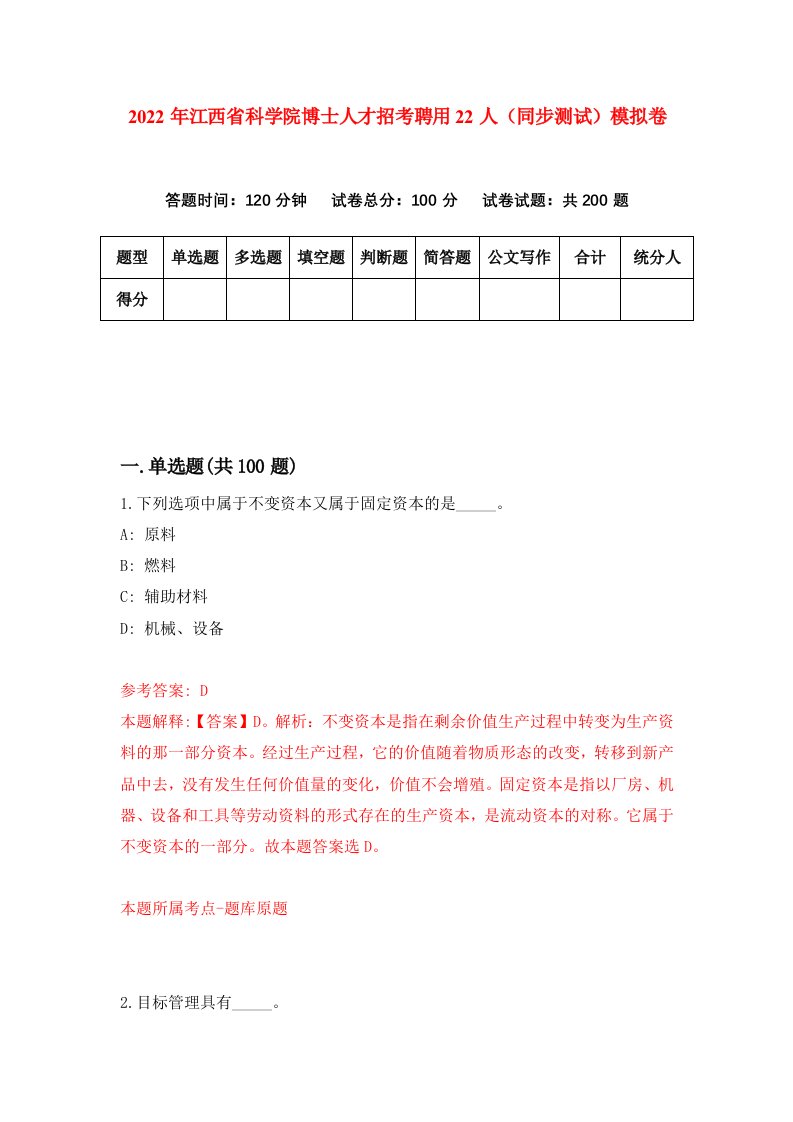 2022年江西省科学院博士人才招考聘用22人（同步测试）模拟卷

答题时间：120分钟　试卷总分：100分　试卷试题：共200题

| 题型 | 单选题 | 多选题 | 填空题 | 判断题 | 简答题 | 公文写作 | 合计 | 统分人 |
|---|---|---|---|---|---|---|---|---|
| 得分 | | | | | | | | |

一.单选题(共100题)

1.下列选项中属于不变资本又属于固定资本的是_____。

A: 原料

B: 燃料

C: 辅助材料

D: 机械、设备

参考答案: D

本题解释:【答案】D。解析：不变资本是指在剩余价值生产过程中转变为生产资料的那一部分资本。经过生产过程，它的价值随着物质形态的改变，转移到新产品中去，没有发生任何价值量的变化，价值不会增殖。固定资本是指以厂房、机器、设备和工具等劳动资料的形式存在的生产资本，是流动资本的对称。它属于不变资本的一部分。故本题答案选D。

本题所属考点-题库原题

2.目标管理具有_____。